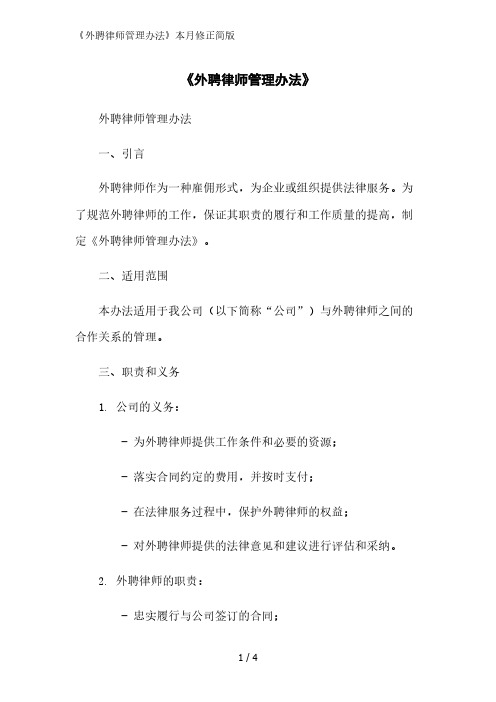 《外聘律师管理办法》本月修正简版

《外聘律师管理办法》

外聘律师管理办法

一、引言

外聘律师作为一种雇佣形式，为企业或组织提供法律服务。为了规范外聘律师的工作，保证其职责的履行和工作质量的提高，制定《外聘律师管理办法》。

二、适用范围

本办法适用于我公司（以下简称“公司”）与外聘律师之间的合作关系的管理。

三、职责和义务

1. 公司的义务：

- 为外聘律师提供工作条件和必要的资源；

- 落实合同约定的费用，并按时支付；

- 在法律服务过程中，保护外聘律师的权益；

- 对外聘律师提供的法律意见和建议进行评估和采纳。

2. 外聘律师的职责：

- 忠实履行与公司签订的合同；

1 / 4